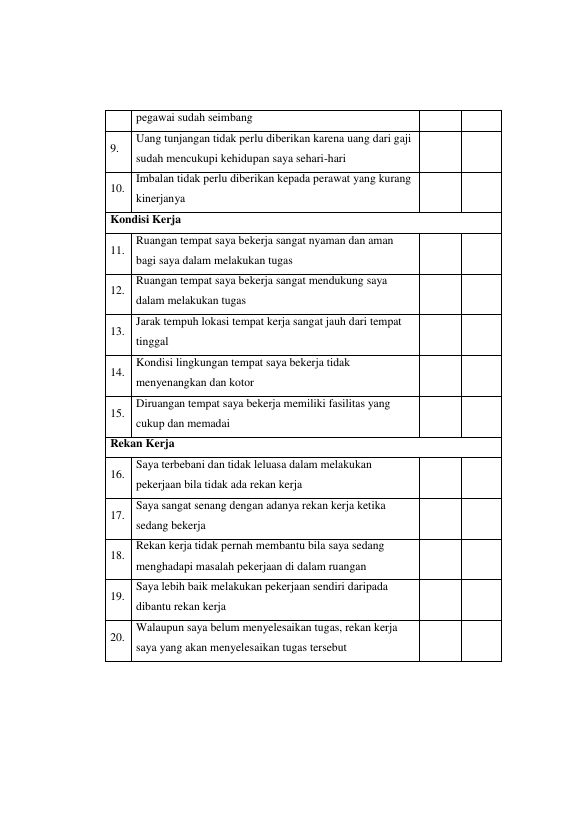 |  | pegawai sudah seimbang |  |  |
|---|---|---|---|
| 9. | Uang tunjangan tidak perlu diberikan karena uang dari gaji sudah mencukupi kehidupan saya sehari-hari |  |  |
| 10. | Imbalan tidak perlu diberikan kepada perawat yang kurang kinerjanya |  |  |
| Kondisi Kerja |  |  |  |
| 11. | Ruangan tempat saya bekerja sangat nyaman dan aman bagi saya dalam melakukan tugas |  |  |
| 12. | Ruangan tempat saya bekerja sangat mendukung saya dalam melakukan tugas |  |  |
| 13. | Jarak tempuh lokasi tempat kerja sangat jauh dari tempat tinggal |  |  |
| 14. | Kondisi lingkungan tempat saya bekerja tidak menyenangkan dan kotor |  |  |
| 15. | Diruangan tempat saya bekerja memiliki fasilitas yang cukup dan memadai |  |  |
| Rekan Kerja |  |  |  |
| 16. | Saya terbebani dan tidak leluasa dalam melakukan pekerjaan bila tidak ada rekan kerja |  |  |
| 17. | Saya sangat senang dengan adanya rekan kerja ketika sedang bekerja |  |  |
| 18. | Rekan kerja tidak pernah membantu bila saya sedang menghadapi masalah pekerjaan di dalam ruangan |  |  |
| 19. | Saya lebih baik melakukan pekerjaan sendiri daripada dibantu rekan kerja |  |  |
| 20. | Walaupun saya belum menyelesaikan tugas, rekan kerja saya yang akan menyelesaikan tugas tersebut |  |  |